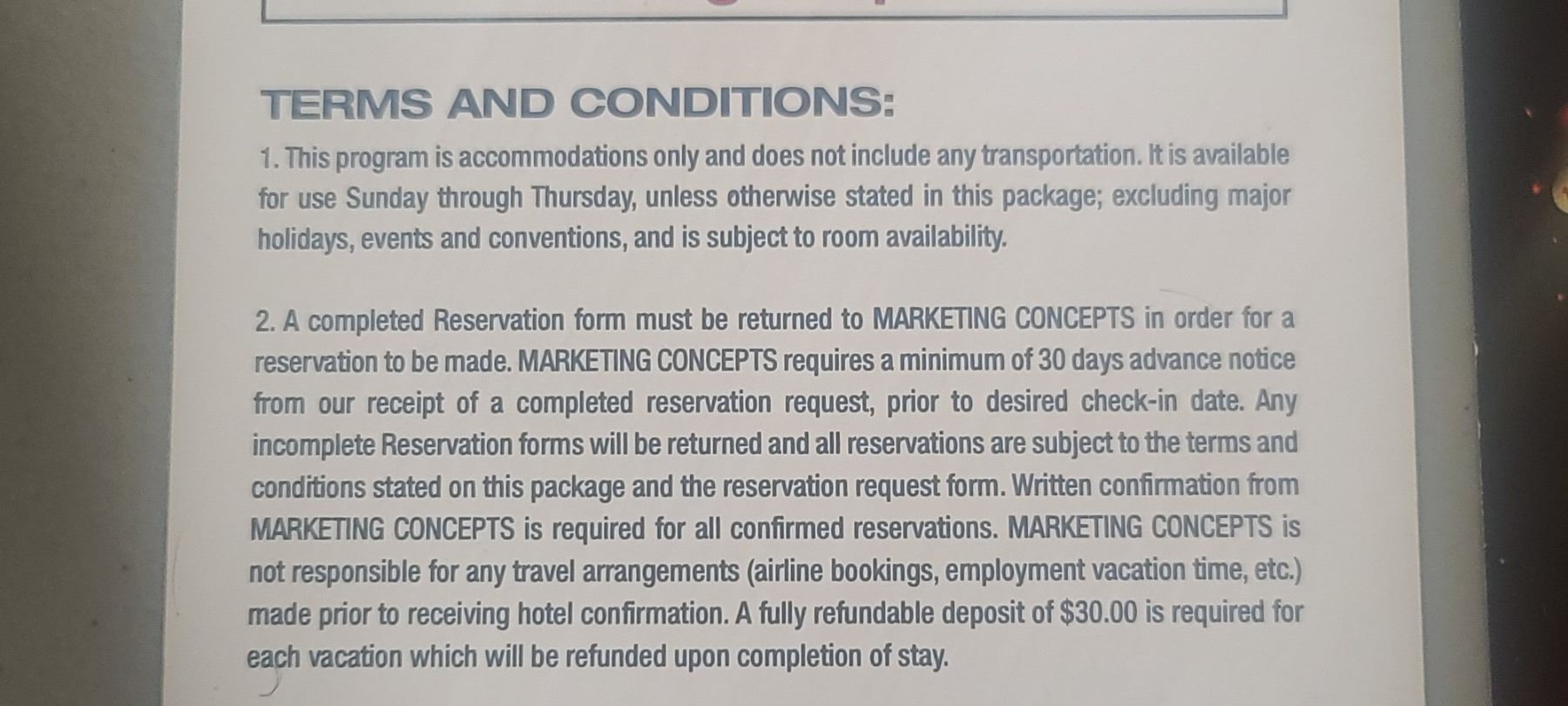 TERMS AND CONDITIONS:

1. This program is accommodations only and does not include any transportation. It is available for use Sunday through Thursday, unless otherwise stated in this package; excluding major holidays, events and conventions, and is subject to room availability.

2. A completed Reservation form must be returned to MARKETING CONCEPTS in order for a reservation to be made. MARKETING CONCEPTS requires a minimum of 30 days advance notice from our receipt of a completed reservation request, prior to desired check-in date. Any incomplete Reservation forms will be returned and all reservations are subject to the terms and conditions stated on this package and the reservation request form. Written confirmation from MARKETING CONCEPTS is required for all confirmed reservations. MARKETING CONCEPTS is not responsible for any travel arrangements (airline bookings, employment vacation time, etc.) made prior to receiving hotel confirmation. A fully refundable deposit of $30.00 is required for each vacation which will be refunded upon completion of stay.